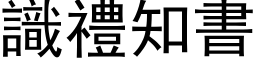 識禮知書